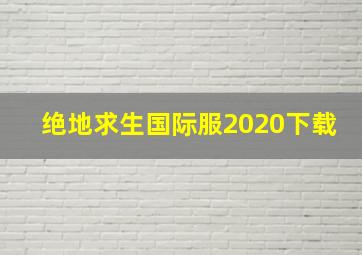 绝地求生国际服2020下载